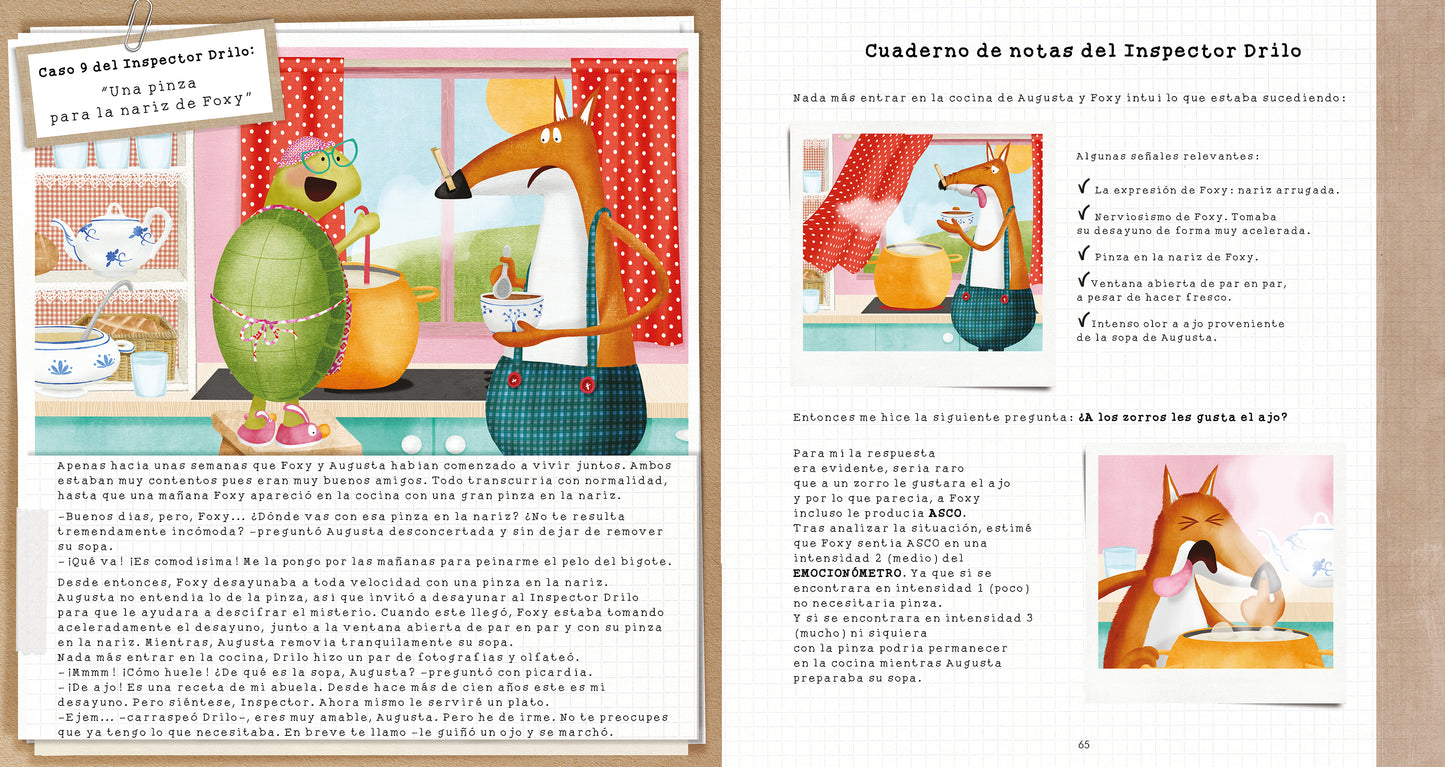 Caso 9 del Inspector Drilo:
"Una pinza
para la nariz de Foxy"

Apenas hacía unas semanas que Foxy y Augusta habían comenzado a vivir juntos. Ambos estaban muy contentos pues eran muy buenos amigos. Todo transcurría con normalidad, hasta que una mañana Foxy apareció en la cocina con una gran pinza en la nariz.

-Buenos días, pero, Foxy... ¿Dónde vas con esa pinza en la nariz? ¿No te resulta tremendamente incómoda? -preguntó Augusta desconcertada y sin dejar de remover su sopa.
-¡Qué va! ¡Es comodísima! Me la pongo por las mañanas para peinarme el pelo del bigote.

Desde entonces, Foxy desayunaba a toda velocidad con una pinza en la nariz. Augusta no entendía lo de la pinza, así que invitó a desayunar al Inspector Drilo para que le ayudara a descifrar el misterio. Cuando este llegó, Foxy estaba tomando aceleradamente el desayuno, junto a la ventana abierta de par en par y con su pinza en la nariz. Mientras, Augusta removía tranquilamente su sopa.
Nada más entrar en la cocina, Drilo hizo un par de fotografías y olfateó.
-¡Mmmm! ¡Cómo huele! ¿De qué es la sopa, Augusta? -preguntó con picardía.
-¡De ajo! Es una receta de mi abuela. Desde hace más de cien años este es mi desayuno. Pero siéntese, Inspector. Ahora mismo le serviré un plato.
-Ejem... -carraspeó Drilo-, eres muy amable, Augusta. Pero he de irme. No te preocupes que ya tengo lo que necesitaba. En breve te llamo -le guiñó un ojo y se marchó.

Cuaderno de notas del Inspector Drilo

Nada más entrar en la cocina de Augusta y Foxy intuí lo que estaba sucediendo:

Algunas señales relevantes:

✓ La expresión de Foxy: nariz arrugada.

✓ Nerviosismo de Foxy. Tomaba su desayuno de forma muy acelerada.

✓ Pinza en la nariz de Foxy.

✓ Ventana abierta de par en par, a pesar de hacer fresco.

✓ Intenso olor a ajo proveniente de la sopa de Augusta.

Entonces me hice la siguiente pregunta: ¿A los zorros les gusta el ajo?

Para mí la respuesta era evidente, sería raro que a un zorro le gustara el ajo y por lo que parecía, a Foxy incluso le producía ASCO.
Tras analizar la situación, estimé que Foxy sentía ASCO en una intensidad 2 (medio) del EMOCIONÓMETRO. Ya que si se encontrara en intensidad 1 (poco) no necesitaría pinza.
Y si se encontrara en intensidad 3 (mucho) ni siquiera con la pinza podría permanecer en la cocina mientras Augusta preparaba su sopa.

65